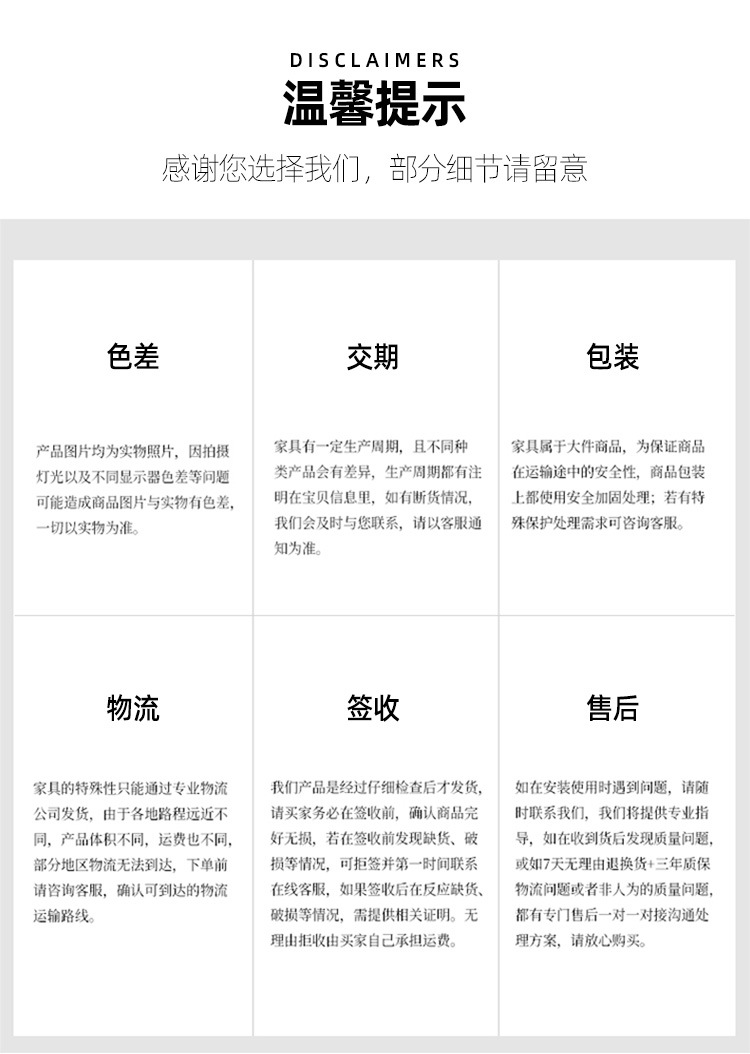 DISCLAIMERS
温馨提示
感谢您选择我们，部分细节请留意

色差

产品图片均为实物照片，因拍摄灯光以及不同显示器色差等问题可能造成商品图片与实物有色差，一切以实物为准。

交期

家具有一定生产周期，且不同种类产品会有差异，生产周期都有注明在宝贝信息里，如有断货情况，我们会及时与您联系，请以客服通知为准。

包装

家具属于大件商品，为保证商品在运输途中的安全性，商品包装上都使用安全加固处理；若有特殊保护处理需求可咨询客服。

物流

家具的特殊性只能通过专业物流公司发货，由于各地路程远近不同，产品体积不同，运费也不同，部分地区物流无法到达，下单前请咨询客服，确认可到达的物流运输路线。

签收

我们产品是经过仔细检查后才发货，请买家务必在签收前，确认商品完好无损，若在签收前发现缺货、破损等情况，可拒签并第一时间联系在线客服，如果签收后在反应缺货、破损等情况，需提供相关证明。无理由拒收由买家自己承担运费。

售后

如在安装使用时遇到问题，请随时联系我们，我们将提供专业指导，如在收到货后发现质量问题，或如7天无理由退换货+三年质保物流问题或者非人为的质量问题，都有专门售后一对一对接沟通处理方案，请放心购买。